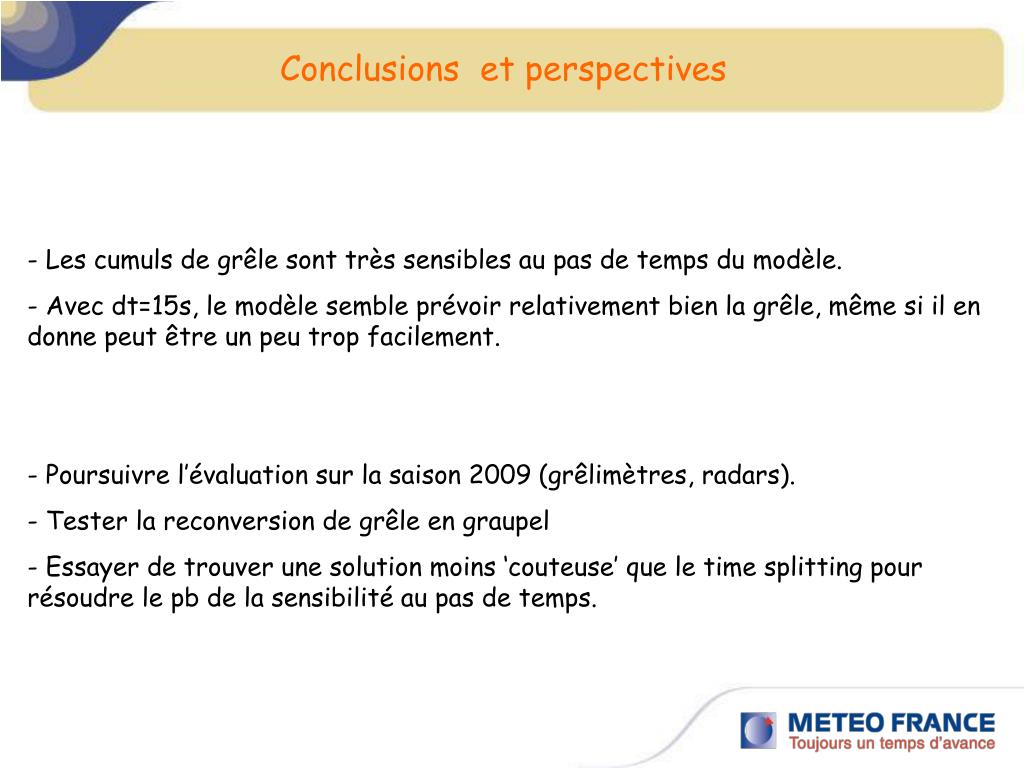 Conclusions et perspectives

- Les cumuls de grêle sont très sensibles au pas de temps du modèle.

- Avec dt=15s, le modèle semble prévoir relativement bien la grêle, même si il en donne peut être un peu trop facilement.

- Poursuivre l’évaluation sur la saison 2009 (grêlimètres, radars).

- Tester la reconversion de grêle en graupel

- Essayer de trouver une solution moins ‘couteuse’ que le time splitting pour résoudre le pb de la sensibilité au pas de temps.

METEO FRANCE
Toujours un temps d’avance